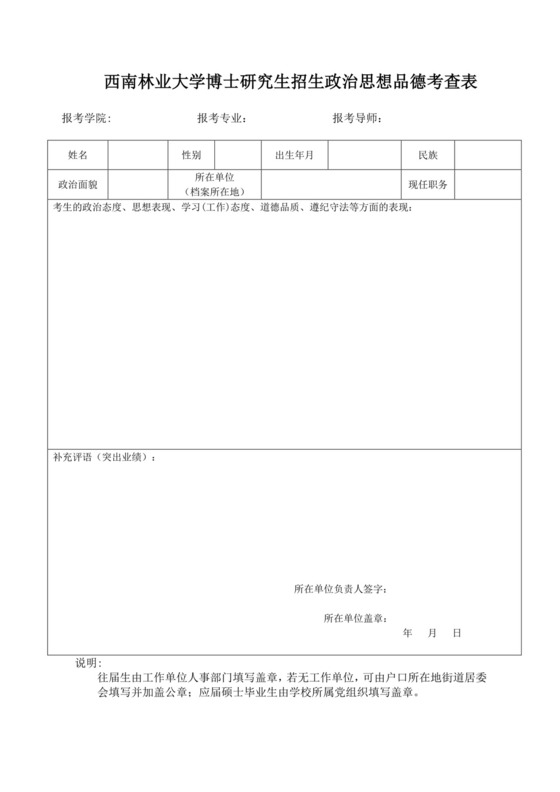 西南林业大学博士研究生招生政治思想品德考查表

报考学院： 报考专业： 报考导师：

| 姓名 | | 性别 | | 出生年月 | | 民族 | |
|---|---|---|---|---|---|---|---|
| 政治面貌 | | 所在单位（档案所在地） | | | | 现任职务 | |

考生的政治态度、思想表现、学习(工作)态度、道德品质、遵纪守法等方面的表现：

补充评语（突出业绩）：

所在单位负责人签字：

所在单位盖章：

年 月 日

说明：

往届生由工作单位人事部门填写盖章，若无工作单位，可由户口所在地街道居委会填写并加盖公章；应届硕士毕业生由学校所属党组织填写盖章。